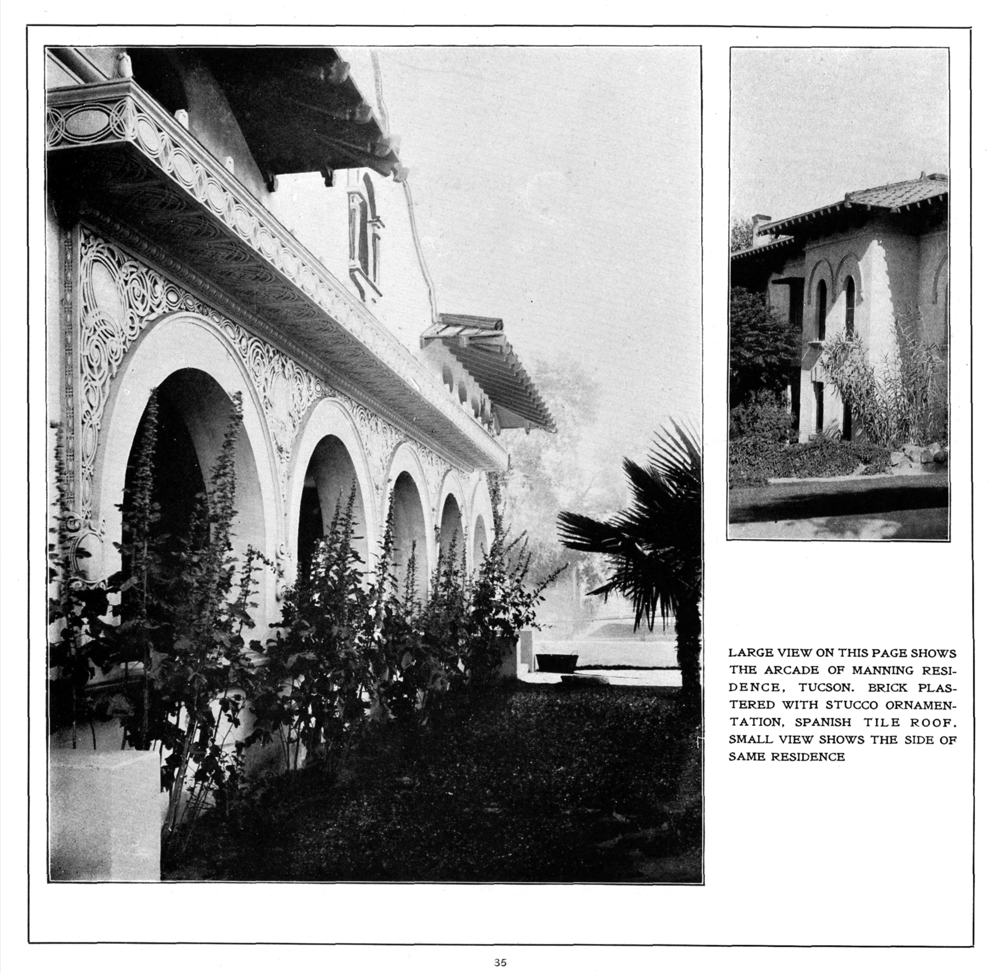 LARGE VIEW ON THIS PAGE SHOWS THE ARCADE OF MANNING RESIDENCE, TUCSON. BRICK PLASTERED WITH STUCCO ORNAMENTATION, SPANISH TILE ROOF. SMALL VIEW SHOWS THE SIDE OF SAME RESIDENCE

35